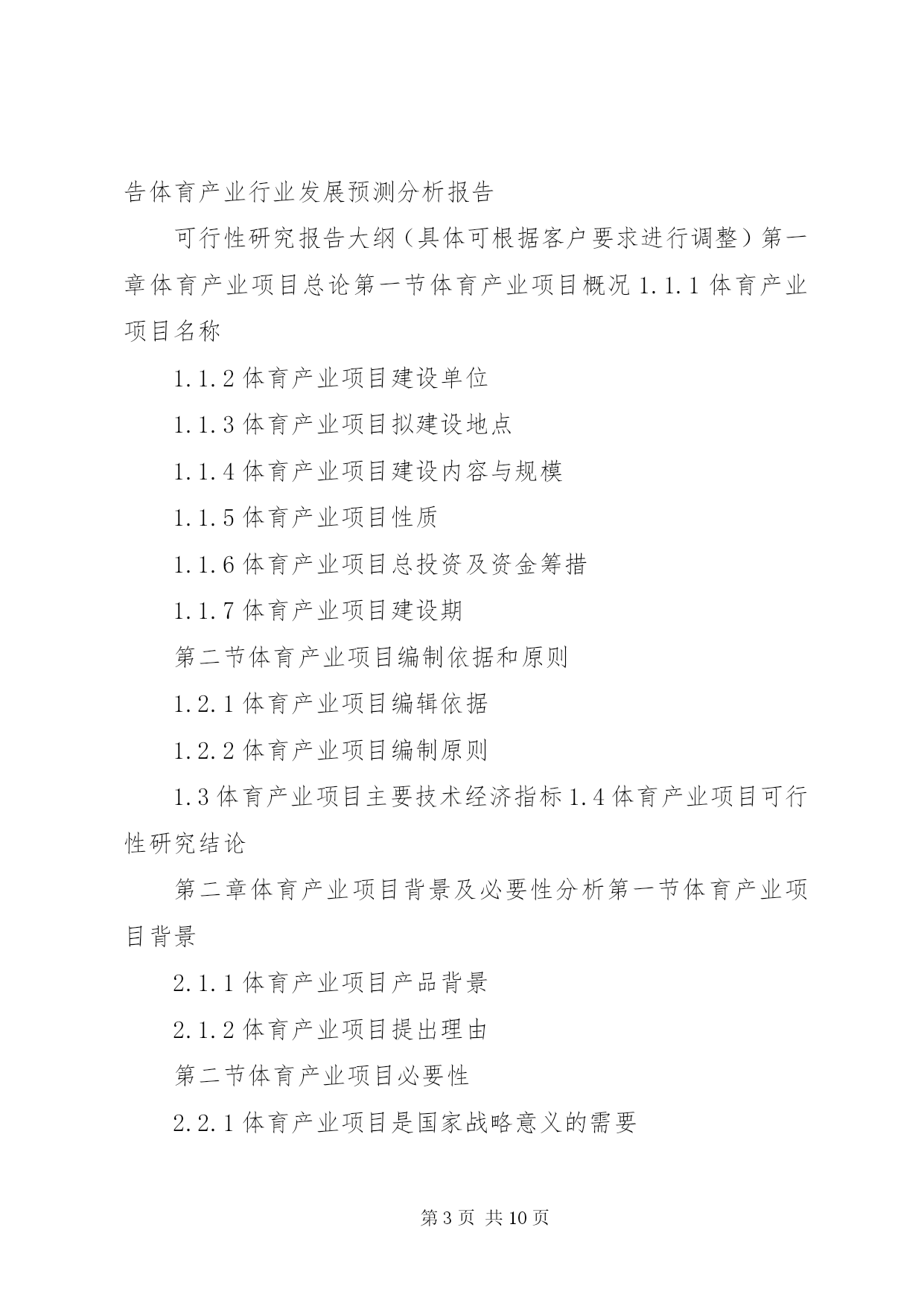 告体育产业行业发展预测分析报告

可行性研究报告大纲（具体可根据客户要求进行调整）第一章体育产业项目总论第一节体育产业项目概况 1.1.1 体育产业项目名称

1.1.2 体育产业项目建设单位

1.1.3 体育产业项目拟建设地点

1.1.4 体育产业项目建设内容与规模

1.1.5 体育产业项目性质

1.1.6 体育产业项目总投资及资金筹措

1.1.7 体育产业项目建设期

第二节体育产业项目编制依据和原则

1.2.1 体育产业项目编辑依据

1.2.2 体育产业项目编制原则

1.3 体育产业项目主要技术经济指标 1.4 体育产业项目可行性研究结论

第二章体育产业项目背景及必要性分析第一节体育产业项目背景

2.1.1 体育产业项目产品背景

2.1.2 体育产业项目提出理由

第二节体育产业项目必要性

2.2.1 体育产业项目是国家战略意义的需要

第 3 页 共 10 页